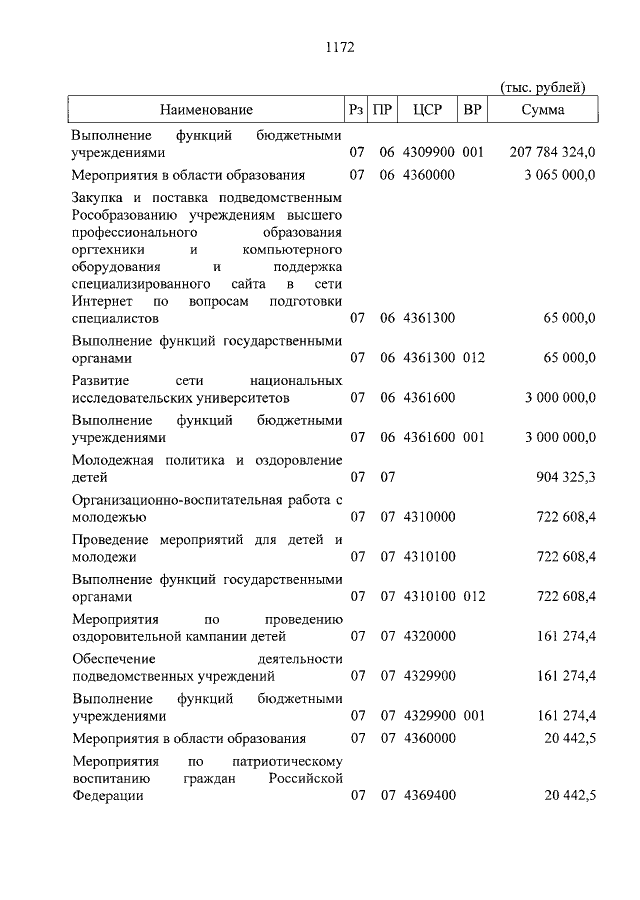 1172

(тыс. рублей)

| Наименование | Рз | ПР | ЦСР | ВР | Сумма |
|---|---|---|---|---|---|
| Выполнение функций бюджетными учреждениями | 07 | 06 | 4309900 | 001 | 207 784 324,0 |
| Мероприятия в области образования | 07 | 06 | 4360000 | | 3 065 000,0 |
| Закупка и поставка подведомственным Рособразованию учреждениям высшего профессионального образования оргтехники и компьютерного оборудования и поддержка специализированного сайта в сети Интернет по вопросам подготовки специалистов | 07 | 06 | 4361300 | | 65 000,0 |
| Выполнение функций государственными органами | 07 | 06 | 4361300 | 012 | 65 000,0 |
| Развитие сети национальных исследовательских университетов | 07 | 06 | 4361600 | | 3 000 000,0 |
| Выполнение функций бюджетными учреждениями | 07 | 06 | 4361600 | 001 | 3 000 000,0 |
| Молодежная политика и оздоровление детей | 07 | 07 | | | 904 325,3 |
| Организационно-воспитательная работа с молодежью | 07 | 07 | 4310000 | | 722 608,4 |
| Проведение мероприятий для детей и молодежи | 07 | 07 | 4310100 | | 722 608,4 |
| Выполнение функций государственными органами | 07 | 07 | 4310100 | 012 | 722 608,4 |
| Мероприятия по проведению оздоровительной кампании детей | 07 | 07 | 4320000 | | 161 274,4 |
| Обеспечение деятельности подведомственных учреждений | 07 | 07 | 4329900 | | 161 274,4 |
| Выполнение функций бюджетными учреждениями | 07 | 07 | 4329900 | 001 | 161 274,4 |
| Мероприятия в области образования | 07 | 07 | 4360000 | | 20 442,5 |
| Мероприятия по патриотическому воспитанию граждан Российской Федерации | 07 | 07 | 4369400 | | 20 442,5 |